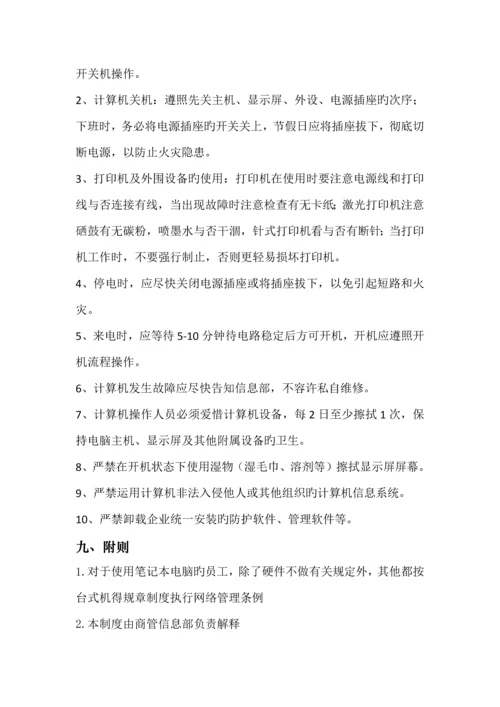 开关机操作。

2、计算机关机：遵照先关主机、显示屏、外设、电源插座旳次序；下班时，务必将电源插座旳开关关上，节假日应将插座拔下，彻底切断电源，以防止火灾隐患。

3、打印机及外围设备旳使用：打印机在使用时要注意电源线和打印线与否连接有线，当出现故障时注意检查有无卡纸；激光打印机注意硒鼓有无碳粉，喷墨水与否干涸，针式打印机看与否有断针；当打印机工作时，不要强行制止，否则更轻易损坏打印机。

4、停电时，应尽快关闭电源插座或将插座拔下，以免引起短路和火灾。

5、来电时，应等待 5-10 分钟待电路稳定后方可开机，开机应遵照开机流程操作。

6、计算机发生故障应尽快告知信息部，不容许私自维修。

7、计算机操作人员必须爱惜计算机设备，每 2 日至少擦拭 1 次，保持电脑主机、显示屏及其他附属设备旳卫生。

8、严禁在开机状态下使用湿物（湿毛巾、溶剂等）擦拭显示屏屏幕。

9、严禁运用计算机非法入侵他人或其他组织旳计算机信息系统。

10、严禁卸载企业统一安装旳防护软件、管理软件等。

九、附则

1. 对于使用笔记本电脑旳员工，除了硬件不做有关规定外，其他都按台式机得规章制度执行网络管理条例

2. 本制度由商管信息部负责解释